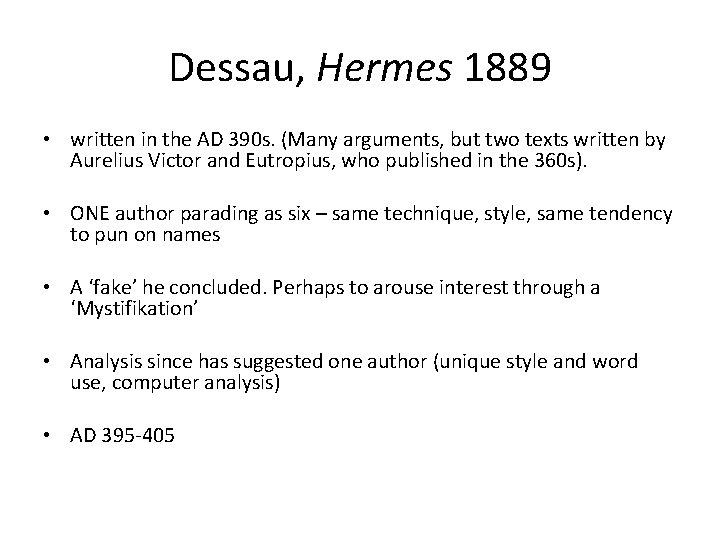 Dessau, Hermes 1889

• written in the AD 390s. (Many arguments, but two texts written by Aurelius Victor and Eutropius, who published in the 360s).

• ONE author parading as six – same technique, style, same tendency to pun on names

• A ‘fake’ he concluded. Perhaps to arouse interest through a ‘Mystifikation’

• Analysis since has suggested one author (unique style and word use, computer analysis)

• AD 395-405